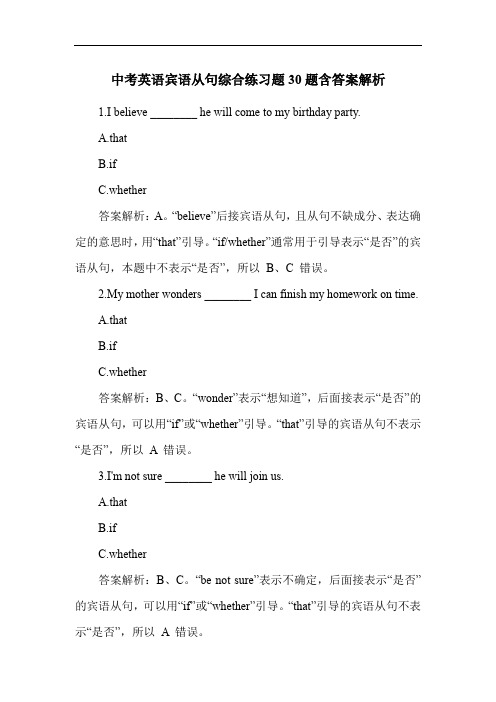 中考英语宾语从句综合练习题 30 题含答案解析

1.I believe ________ he will come to my birthday party.

A.that

B.if

C.whether

答案解析：A。“believe”后接宾语从句，且从句不缺成分、表达确定的意思时，用“that”引导。“if/whether”通常用于引导表示“是否”的宾语从句，本题中不表示“是否”，所以 B、C 错误。

2.My mother wonders ________ I can finish my homework on time.

A.that

B.if

C.whether

答案解析：B、C。“wonder”表示“想知道”，后面接表示“是否”的宾语从句，可以用“if”或“whether”引导。“that”引导的宾语从句不表示“是否”，所以 A 错误。

3.I'm not sure ________ he will join us.

A.that

B.if

C.whether

答案解析：B、C。“be not sure”表示不确定，后面接表示“是否”的宾语从句，可以用“if”或“whether”引导。“that”引导的宾语从句不表示“是否”，所以 A 错误。